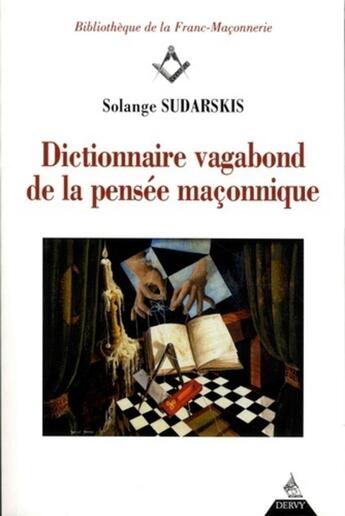 Bibliothèque de la Franc-Maçonnerie

Solange SUDARSKIS

Dictionnaire vagabond de la pensée maçonnique

DERVY